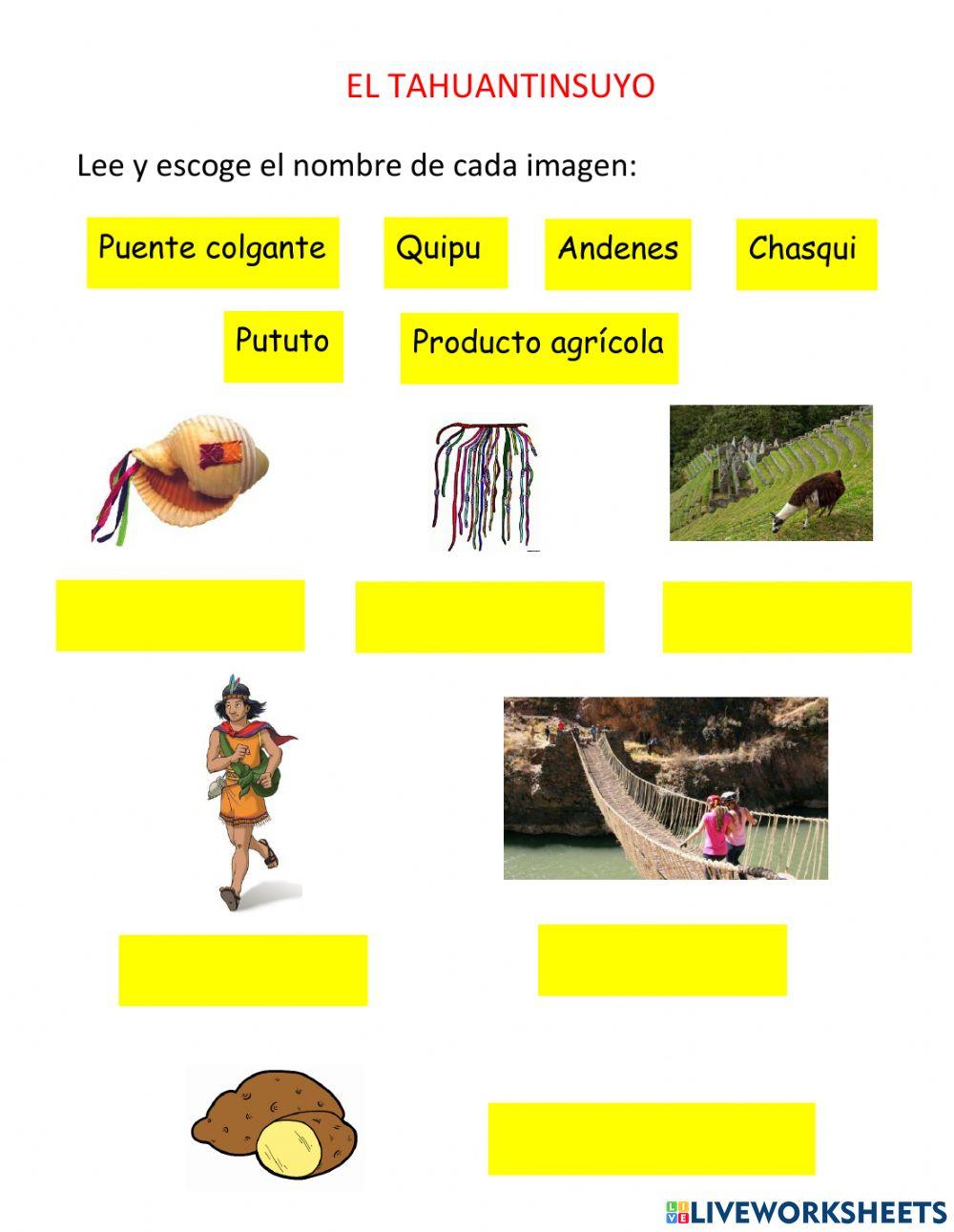 EL TAHUANTINSUYO

Lee y escoge el nombre de cada imagen:

Puente colgante Quipu Andenes Chasqui

Pututo Producto agrícola

LIVEWORKSHEETS